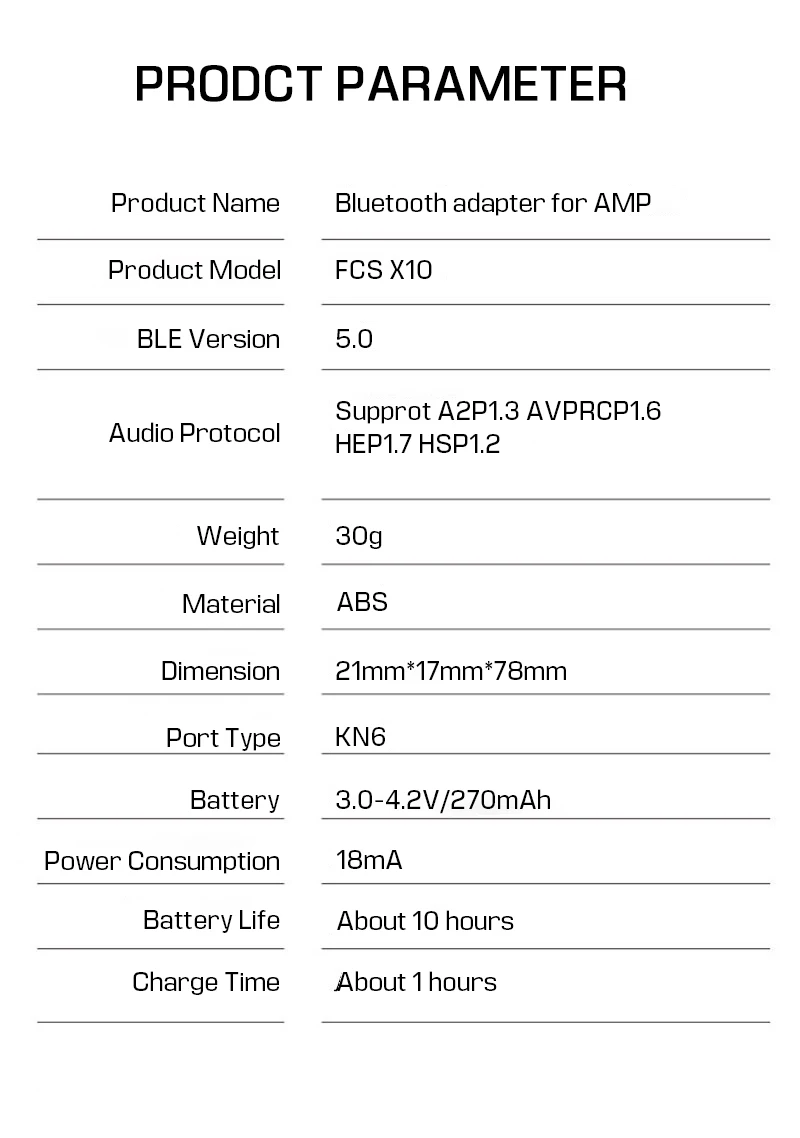 PRODCT PARAMETER

| Product Name | Bluetooth adapter for AMP |
|---|---|
| Product Model | FCS X10 |
| BLE Version | 5.0 |
| Audio Protocol | Supprot A2P1.3 AVPRCP1.6 HEP1.7 HSP1.2 |
| Weight | 30g |
| Material | ABS |
| Dimension | 21mm*17mm*78mm |
| Port Type | KN6 |
| Battery | 3.0-4.2V/270mAh |
| Power Consumption | 18mA |
| Battery Life | About 10 hours |
| Charge Time | About 1 hours |